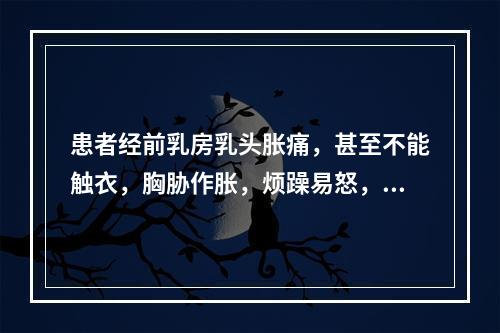 患者经前乳房乳头胀痛，甚至不能触衣，胸胁作胀，烦躁易怒，...